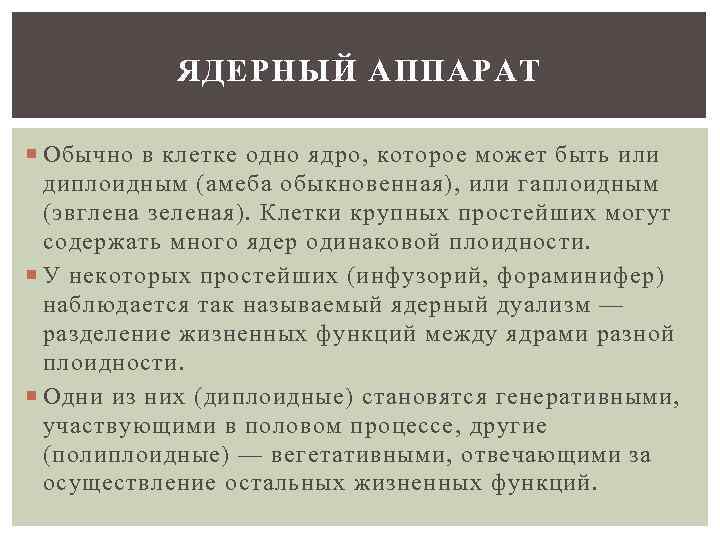 ЯДЕРНЫЙ АППАРАТ

• Обычно в клетке одно ядро, которое может быть или диплоидным (амеба обыкновенная), или гаплоидным (эвглена зеленая). Клетки крупных простейших могут содержать много ядер одинаковой плоидности.

• У некоторых простейших (инфузорий, фораминифер) наблюдается так называемый ядерный дуализм — разделение жизненных функций между ядрами разной плоидности.

• Одни из них (диплоидные) становятся генеративными, участвующими в половом процессе, другие (полиплоидные) — вегетативными, отвечающими за осуществление остальных жизненных функций.